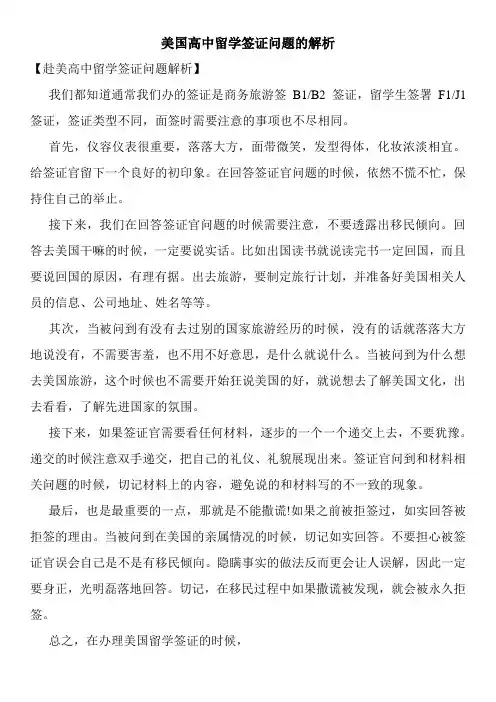 美国高中留学签证问题的解析

【赴美高中留学签证问题解析】

我们都知道通常我们办的签证是商务旅游签 B1/B2 签证，留学生签署 F1/J1 签证，签证类型不同，面签时需要注意的事项也不尽相同。

首先，仪容仪表很重要，落落大方，面带微笑，发型得体，化妆浓淡相宜。给签证官留下一个良好的初印象。在回答签证官问题的时候，依然不慌不忙，保持住自己的举止。

接下来，我们在回答签证官问题的时候需要注意，不要透露出移民倾向。回答去美国干嘛的时候，一定要说实话。比如出国读书就说读完书一定回国，而且要说回国的原因，有理有据。出去旅游，要制定旅行计划，并准备好美国相关人员的信息、公司地址、姓名等等。

其次，当被问到有没有去过别的国家旅游经历的时候，没有的话就落落大方地说没有，不需要害羞，也不用不好意思，是什么就说什么。当被问到为什么想去美国旅游，这个时候也不需要开始狂说美国的好，就说想去了解美国文化，出去看看，了解先进国家的氛围。

接下来，如果签证官需要看任何材料，逐步的一个一个递交上去，不要犹豫。递交的时候注意双手递交，把自己的礼仪、礼貌展现出来。签证官问到和材料相关问题的时候，切记材料上的内容，避免说的和材料写的不一致的现象。

最后，也是最重要的一点，那就是不能撒谎!如果之前被拒签过，如实回答被拒签的理由。当被问到在美国的亲属情况的时候，切记如实回答。不要担心被签证官误会自己是不是有移民倾向。隐瞒事实的做法反而更会让人误解，因此一定要身正，光明磊落地回答。切记，在移民过程中如果撒谎被发现，就会被永久拒签。

总之，在办理美国留学签证的时候，